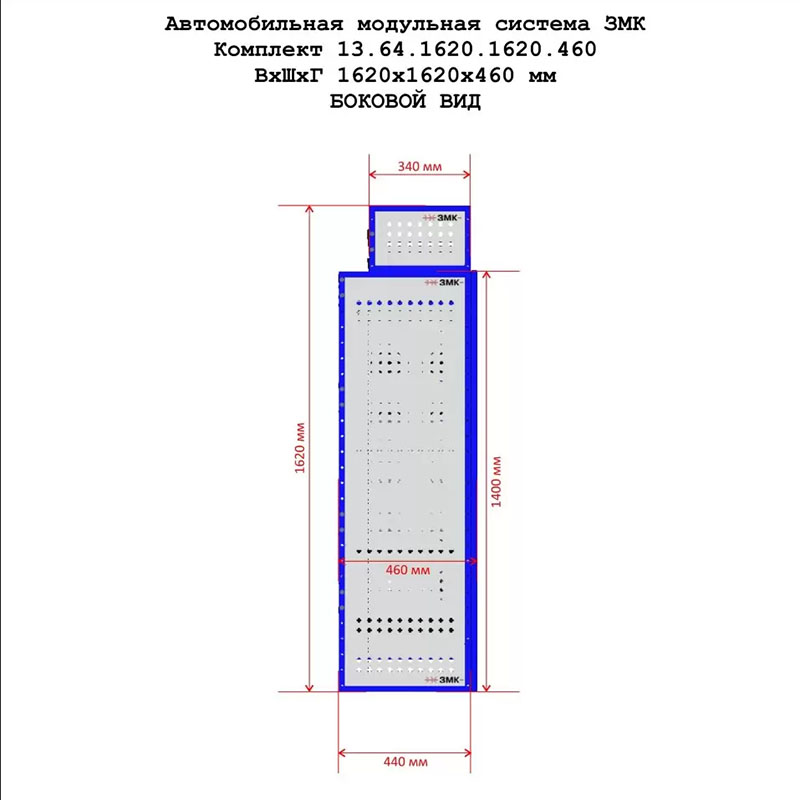 Автомобильная модульная система ЗМК
Комплект 13.64.1620.1620.460
ВхШхГ 1620х1620х460 мм
БОКОВОЙ ВИД

340 мм

ЗМК

ЗМК

1620 мм

1400 мм

460 мм

ЗМК

440 мм